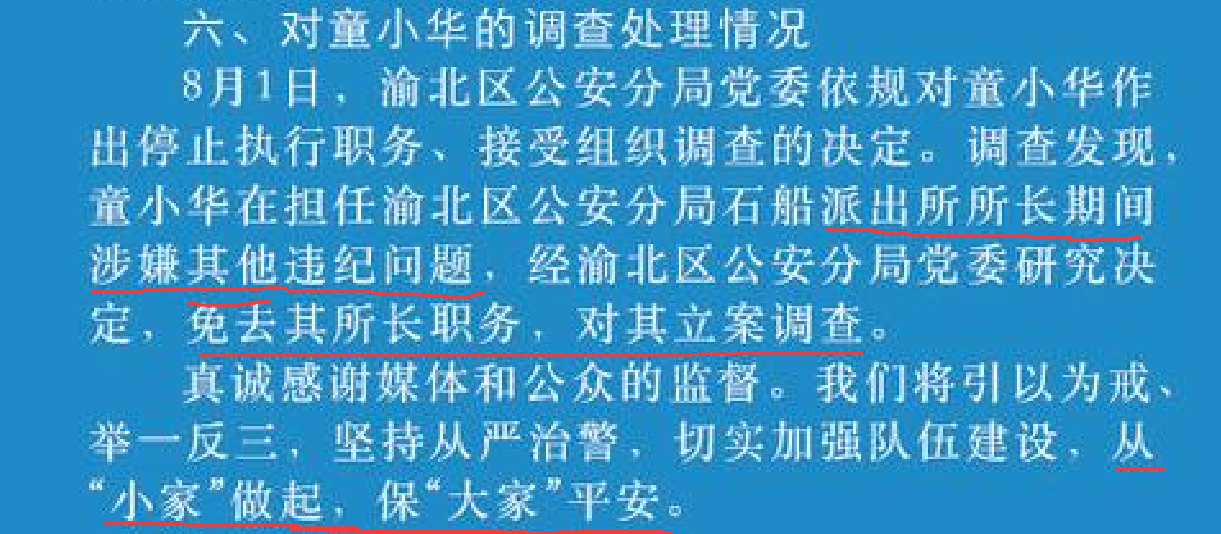 六、对童小华的调查处理情况

8月1日，渝北区公安分局党委依规对童小华作出停止执行职务、接受组织调查的决定。调查发现，童小华在担任渝北区公安分局石船派出所所长期间涉嫌其他违纪问题，经渝北区公安分局党委研究决定，免去其所长职务，对其立案调查。

真诚感谢媒体和公众的监督。我们将引以为戒、举一反三，坚持从严治警，切实加强队伍建设，从“小家”做起，保“大家”平安。